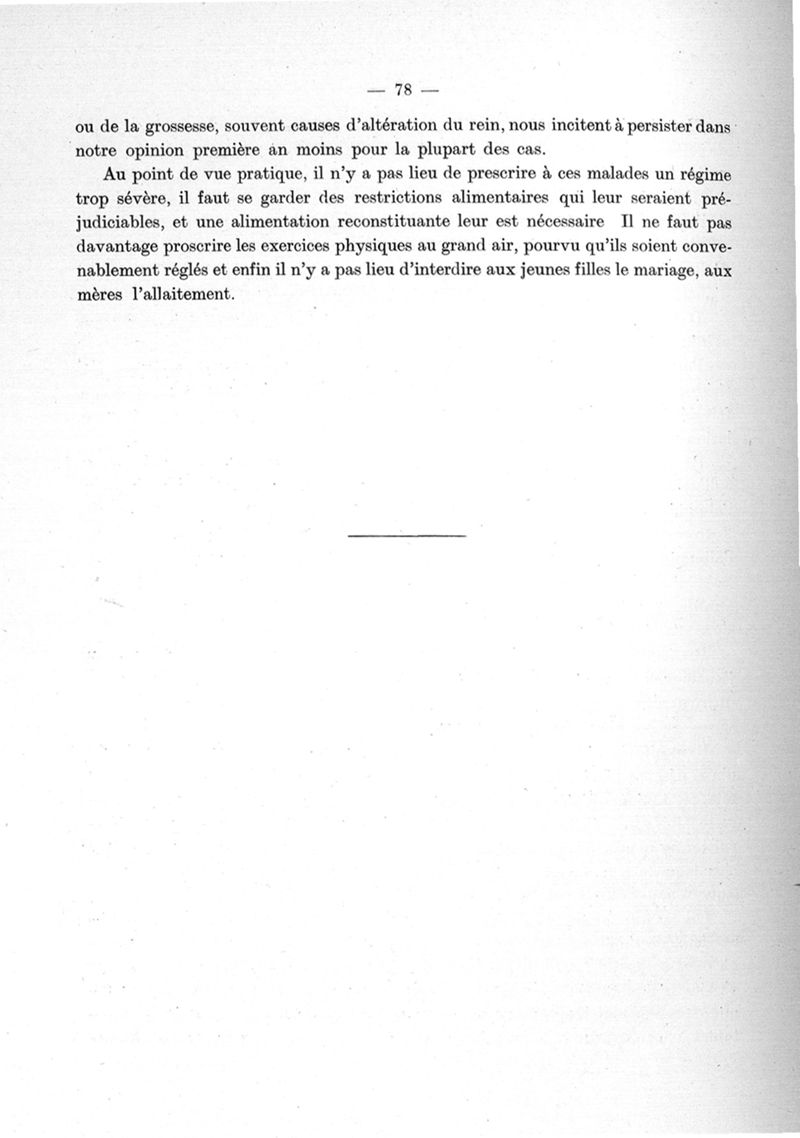 — 78 —

ou de la grossesse, souvent causes d'altération du rein, nous incitent à persister dans notre opinion première an moins pour la plupart des cas.

Au point de vue pratique, il n'y a pas lieu de prescrire à ces malades un régime trop sévère, il faut se garder des restrictions alimentaires qui leur seraient préjudiciables, et une alimentation reconstituante leur est nécessaire Il ne faut pas davantage proscrire les exercices physiques au grand air, pourvu qu'ils soient convenablement réglés et enfin il n'y a pas lieu d'interdire aux jeunes filles le mariage, aux mères l'allaitement.